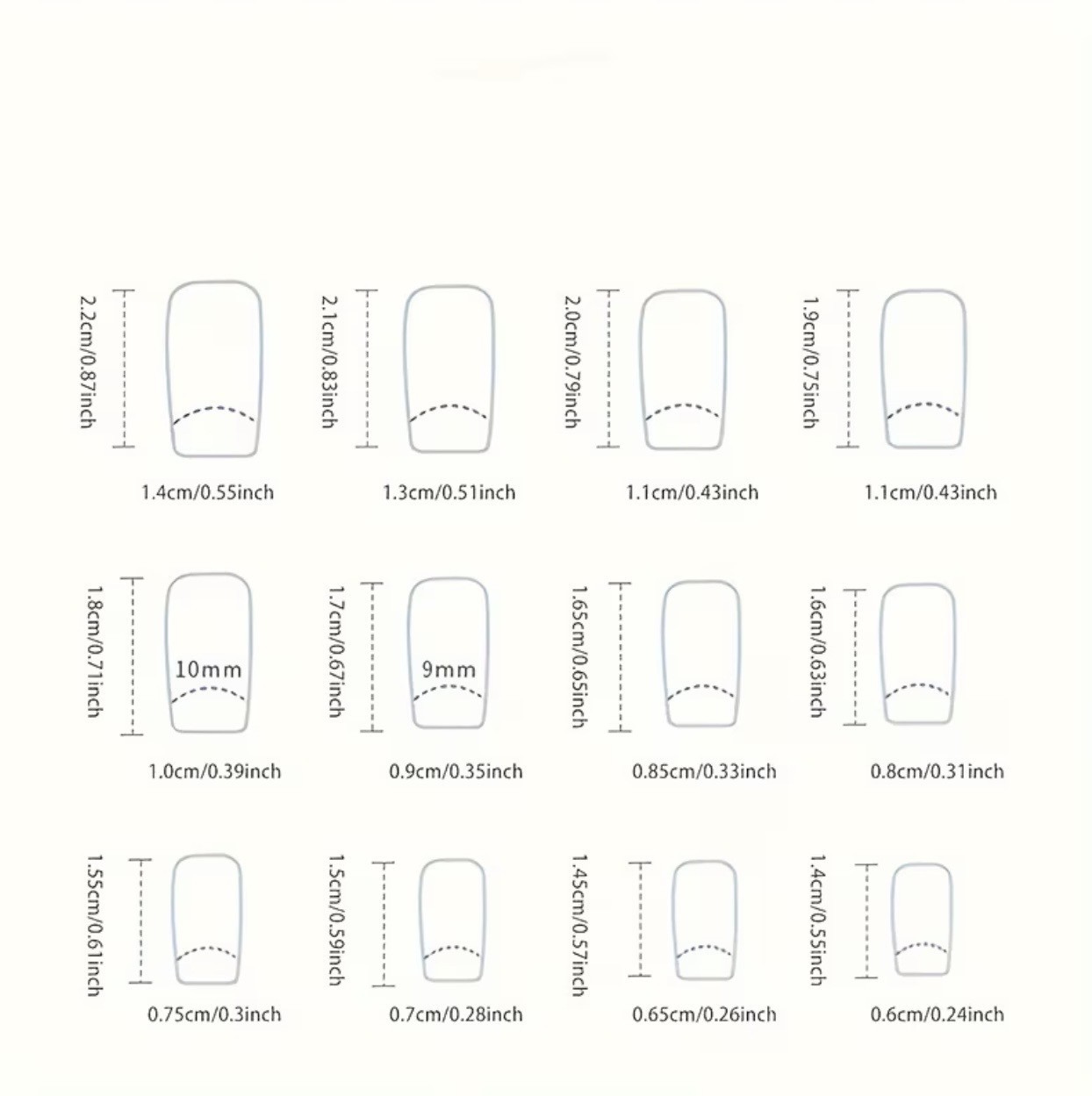 2.2cm/0.87inch
1.4cm/0.55inch

2.1cm/0.83inch
1.3cm/0.51inch

2.0cm/0.79inch
1.1cm/0.43inch

1.9cm/0.75inch
1.1cm/0.43inch

1.8cm/0.71inch
10mm
1.0cm/0.39inch

1.7cm/0.67inch
9mm
0.9cm/0.35inch

1.65cm/0.65inch
0.85cm/0.33inch

1.6cm/0.63inch
0.8cm/0.31inch

1.55cm/0.61inch
0.75cm/0.3inch

1.5cm/0.59inch
0.7cm/0.28inch

1.45cm/0.57inch
0.65cm/0.26inch

1.4cm/0.55inch
0.6cm/0.24inch